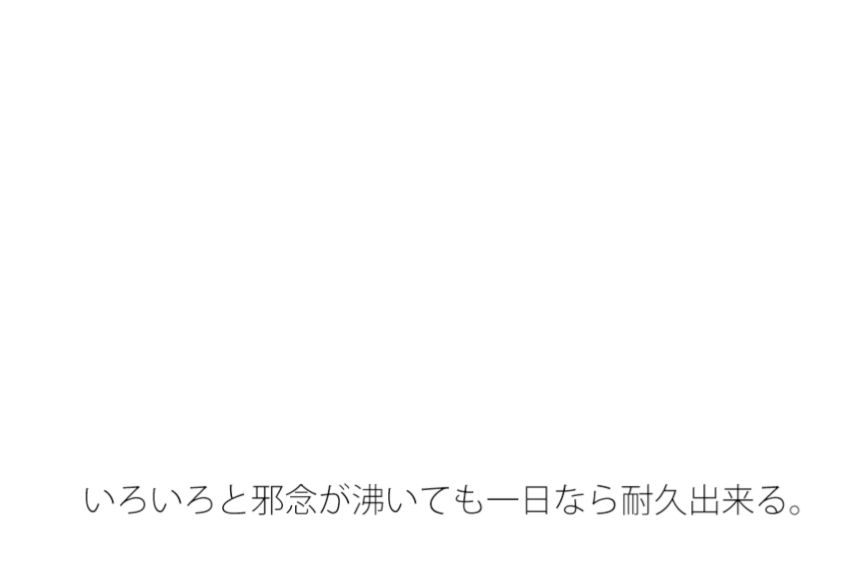 いろいろと邪念が沸いても一日なら耐久出来る。